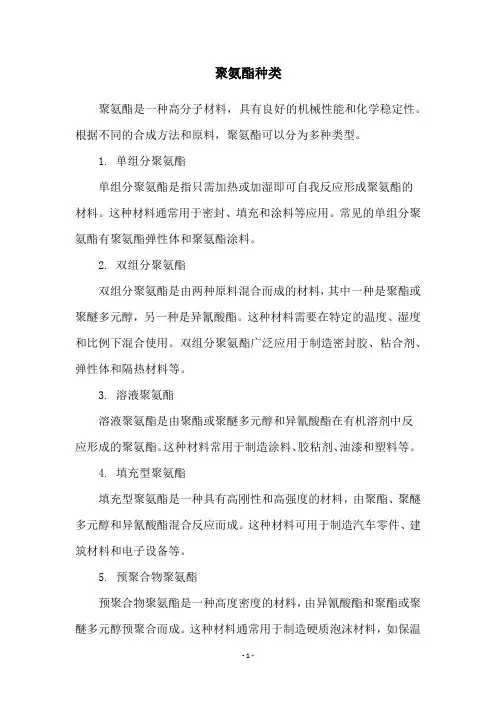 聚氨酯种类

聚氨酯是一种高分子材料，具有良好的机械性能和化学稳定性。根据不同的合成方法和原料，聚氨酯可以分为多种类型。

1. 单组分聚氨酯

单组分聚氨酯是指只需加热或加湿即可自我反应形成聚氨酯的材料。这种材料通常用于密封、填充和涂料等应用。常见的单组分聚氨酯有聚氨酯弹性体和聚氨酯涂料。

2. 双组分聚氨酯

双组分聚氨酯是由两种原料混合而成的材料，其中一种是聚酯或聚醚多元醇，另一种是异氰酸酯。这种材料需要在特定的温度、湿度和比例下混合使用。双组分聚氨酯广泛应用于制造密封胶、粘合剂、弹性体和隔热材料等。

3. 溶液聚氨酯

溶液聚氨酯是由聚酯或聚醚多元醇和异氰酸酯在有机溶剂中反应形成的聚氨酯。这种材料常用于制造涂料、胶粘剂、油漆和塑料等。

4. 填充型聚氨酯

填充型聚氨酯是一种具有高刚性和高强度的材料，由聚酯、聚醚多元醇和异氰酸酯混合反应而成。这种材料可用于制造汽车零件、建筑材料和电子设备等。

5. 预聚合物聚氨酯

预聚合物聚氨酯是一种高度密度的材料，由异氰酸酯和聚酯或聚醚多元醇预聚合而成。这种材料通常用于制造硬质泡沫材料，如保温

- 1 -